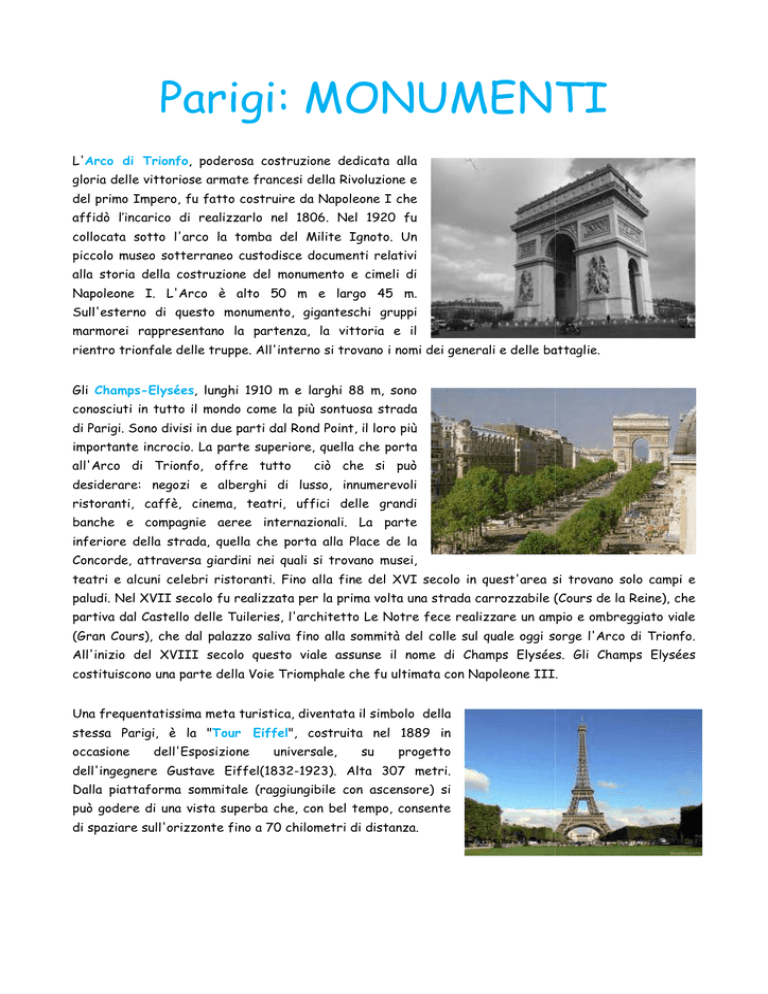 Parigi: MONUMENTI

L'Arco di Trionfo, poderosa costruzione dedicata alla gloria delle vittoriose armate francesi della Rivoluzione e del primo Impero, fu fatto costruire da Napoleone I che affidò l'incarico di realizzarlo nel 1806. Nel 1920 fu collocata sotto l'arco la tomba del Milite Ignoto. Un piccolo museo sotterraneo custodisce documenti relativi alla storia della costruzione del monumento e cimeli di Napoleone I. L'Arco è alto 50 m e largo 45 m. Sull'esterno di questo monumento, giganteschi gruppi marmorei rappresentano la partenza, la vittoria e il rientro trionfale delle truppe. All'interno si trovano i nomi dei generali e delle battaglie.

Gli Champs-Elysées, lunghi 1910 m e larghi 88 m, sono conosciuti in tutto il mondo come la più sontuosa strada di Parigi. Sono divisi in due parti dal Rond Point, il loro più importante incrocio. La parte superiore, quella che porta all'Arco di Trionfo, offre tutto ciò che si può desiderare: negozi e alberghi di lusso, innumerevoli ristoranti, caffè, cinema, teatri, uffici delle grandi banche e compagnie aeree internazionali. La parte inferiore della strada, quella che porta alla Place de la Concorde, attraversa giardini nei quali si trovano musei, teatri e alcuni celebri ristoranti. Fino alla fine del XVI secolo in quest'area si trovano solo campi e paludi. Nel XVII secolo fu realizzata per la prima volta una strada carrozzabile (Cours de la Reine), che partiva dal Castello delle Tuileries, l'architetto Le Notre fece realizzare un ampio e ombreggiato viale (Gran Cours), che dal palazzo saliva fino alla sommità del colle sul quale oggi sorge l'Arco di Trionfo. All'inizio del XVIII secolo questo viale assunse il nome di Champs Elysées. Gli Champs Elysées costituiscono una parte della Voie Triomphale che fu ultimata con Napoleone III.

Una frequentatissima meta turistica, diventata il simbolo della stessa Parigi, è la "Tour Eiffel", costruita nel 1889 in occasione dell'Esposizione universale, su progetto dell'ingegnere Gustave Eiffel(1832-1923). Alta 307 metri. Dalla piattaforma sommitale (raggiungibile con ascensore) si può godere di una vista superba che, con bel tempo, consente di spaziare sull'orizzonte fino a 70 chilometri di distanza.